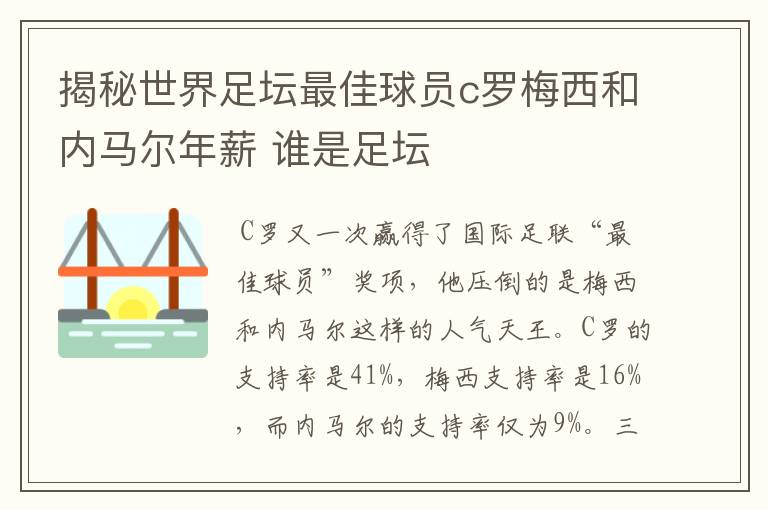 揭秘世界足坛最佳球员c罗梅西和内马尔年薪 谁是足坛

C罗又一次赢得了国际足联“最佳球员”奖项，他压倒的是梅西和内马尔这样的人气天王。C罗的支持率是41%，梅西支持率是16%，而内马尔的支持率仅为9%。三